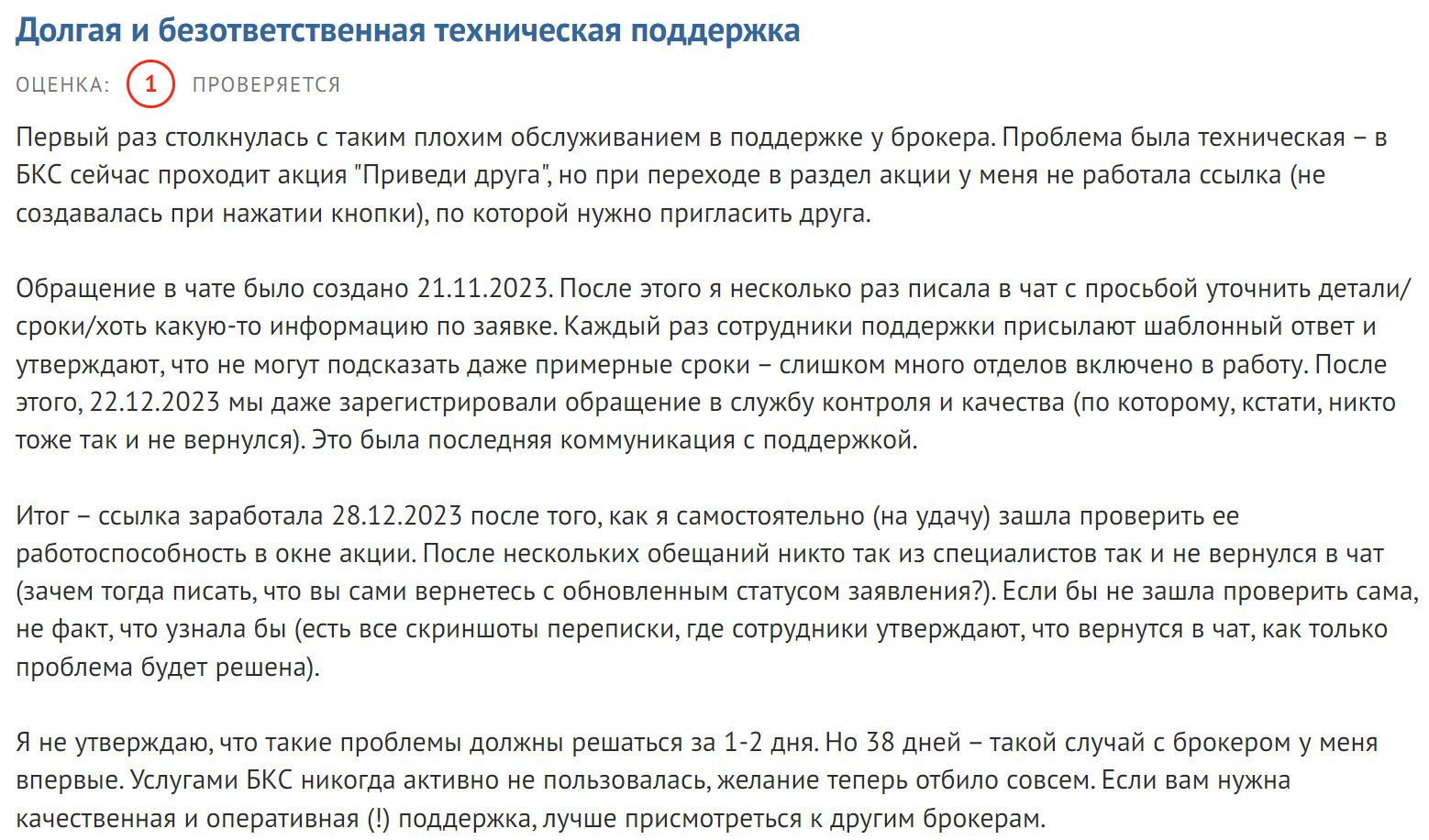 Долгая и безответственная техническая поддержка

ОЦЕНКА: 1 ПРОВЕРЯЕТСЯ

Первый раз столкнулась с таким плохим обслуживанием в поддержке у брокера. Проблема была техническая – в БКС сейчас проходит акция "Приведи друга", но при переходе в раздел акции у меня не работала ссылка (не создавалась при нажатии кнопки), по которой нужно пригласить друга.

Обращение в чате было создано 21.11.2023. После этого я несколько раз писала в чат с просьбой уточнить детали/сроки/хоть какую-то информацию по заявке. Каждый раз сотрудники поддержки присылают шаблонный ответ и утверждают, что не могут подсказать даже примерные сроки – слишком много отделов включено в работу. После этого, 22.12.2023 мы даже зарегистрировали обращение в службу контроля и качества (по которому, кстати, никто тоже так и не вернулся). Это была последняя коммуникация с поддержкой.

Итог – ссылка заработала 28.12.2023 после того, как я самостоятельно (на удачу) зашла проверить ее работоспособность в окне акции. После нескольких обещаний никто так из специалистов так и не вернулся в чат (зачем тогда писать, что вы сами вернетесь с обновленным статусом заявления?). Если бы не зашла проверить сама, не факт, что узнала бы (есть все скриншоты переписки, где сотрудники утверждают, что вернутся в чат, как только проблема будет решена).

Я не утверждаю, что такие проблемы должны решаться за 1-2 дня. Но 38 дней – такой случай с брокером у меня впервые. Услугами БКС никогда активно не пользовалась, желание теперь отбило совсем. Если вам нужна качественная и оперативная (!) поддержка, лучше присмотреться к другим брокерам.